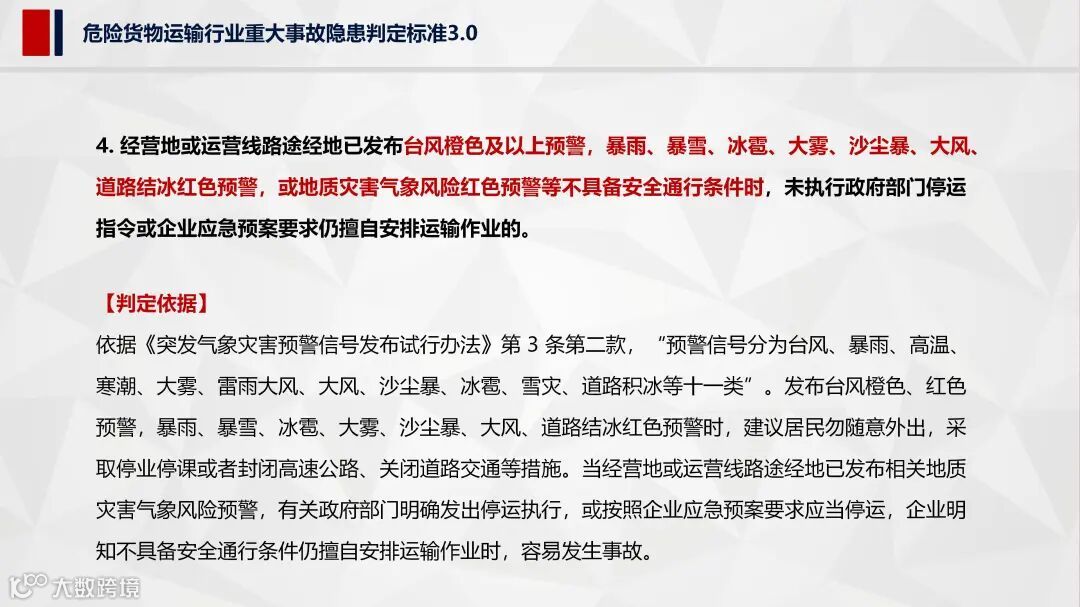 危险货物运输行业重大事故隐患判定标准3.0

4. 经营地或运营线路途经地已发布台风橙色及以上预警，暴雨、暴雪、冰雹、大雾、沙尘暴、大风、道路结冰红色预警，或地质灾害气象风险红色预警等不具备安全通行条件时，未执行政府部门停运指令或企业应急预案要求仍擅自安排运输作业的。

【判定依据】
依据《突发气象灾害预警信号发布试行办法》第 3 条第二款，“预警信号分为台风、暴雨、高温、寒潮、大雾、雷雨大风、大风、沙尘暴、冰雹、雪灾、道路积冰等十一类”。发布台风橙色、红色预警，暴雨、暴雪、冰雹、大雾、沙尘暴、大风、道路结冰红色预警时，建议居民勿随意外出，采取停业停课或者封闭高速公路、关闭道路交通等措施。当经营地或运营线路途经地已发布相关地质灾害气象风险预警，有关政府部门明确发出停运执行，或按照企业应急预案要求应当停运，企业明知不具备安全通行条件仍擅自安排运输作业时，容易发生事故。

大数跨境